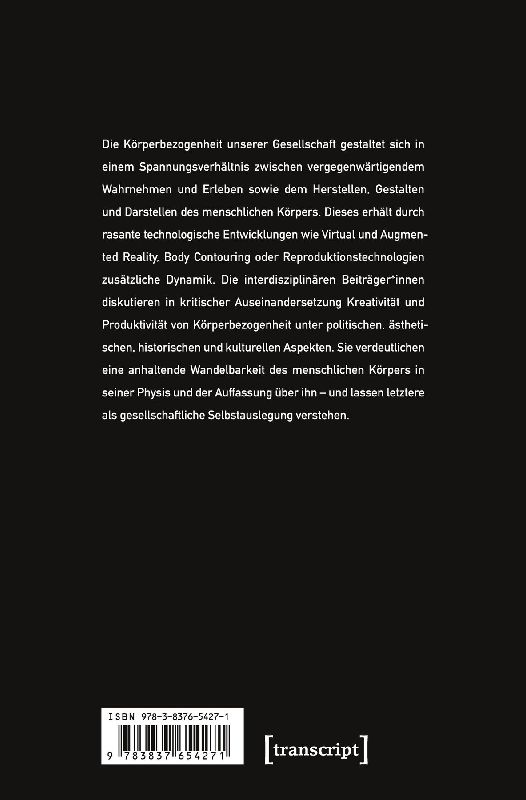 Die Körperbezogenheit unserer Gesellschaft gestaltet sich in einem Spannungsverhältnis zwischen vergegenwärtigendem Wahrnehmen und Erleben sowie dem Herstellen, Gestalten und Darstellen des menschlichen Körpers. Dieses erhält durch rasante technologische Entwicklungen wie Virtual und Augmented Reality, Body Contouring oder Reproduktionstechnologien zusätzliche Dynamik. Die interdisziplinären Beiträger*innen diskutieren in kritischer Auseinandersetzung Kreativität und Produktivität von Körperbezogenheit unter politischen, ästhetischen, historischen und kulturellen Aspekten. Sie verdeutlichen eine anhaltende Wandelbarkeit des menschlichen Körpers in seiner Physis und der Auffassung über ihn – und lassen letztere als gesellschaftliche Selbstauslegung verstehen.

ISBN 978-3-8376-5427-1

9 783837 654271

[transcript]